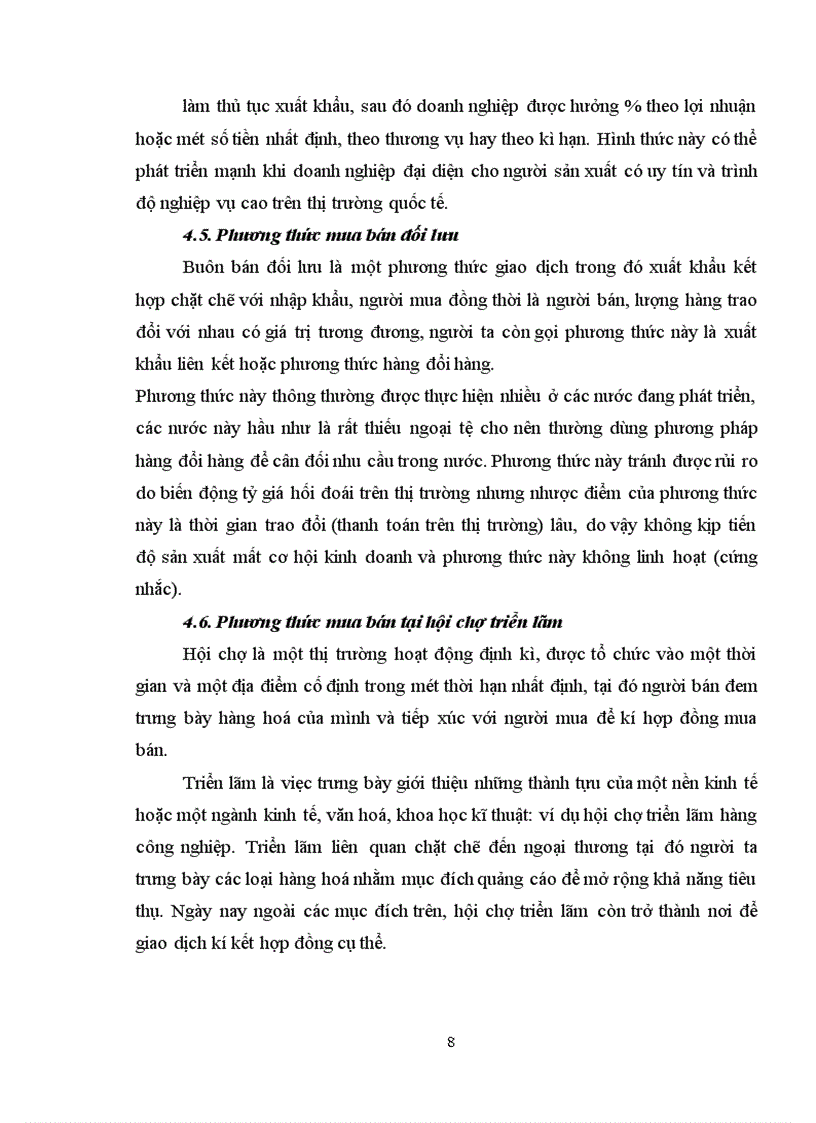 làm thủ tục xuất khẩu, sau đó doanh nghiệp được hưởng % theo lợi nhuận hoặc mét số tiền nhất định, theo thương vụ hay theo kì hạn. Hình thức này có thể phát triển mạnh khi doanh nghiệp đại diện cho người sản xuất có uy tín và trình độ nghiệp vụ cao trên thị trường quốc tế.

4.5. Phương thức mua bán đối lưu

Buôn bán đối lưu là một phương thức giao dịch trong đó xuất khẩu kết hợp chặt chẽ với nhập khẩu, người mua đồng thời là người bán, lượng hàng trao đổi với nhau có giá trị tương đương, người ta còn gọi phương thức này là xuất khẩu liên kết hoặc phương thức hàng đổi hàng.

Phương thức này thông thường được thực hiện nhiều ở các nước đang phát triển, các nước này hầu như là rất thiếu ngoại tệ cho nên thường dùng phương pháp hàng đổi hàng để cân đối nhu cầu trong nước. Phương thức này tránh được rủi ro do biến động tỷ giá hối đoái trên thị trường nhưng nhược điểm của phương thức này là thời gian trao đổi (thanh toán trên thị trường) lâu, do vậy không kịp tiến độ sản xuất mất cơ hội kinh doanh và phương thức này không linh hoạt (cứng nhắc).

4.6. Phương thức mua bán tại hội chợ triển lãm

Hội chợ là một thị trường hoạt động định kì, được tổ chức vào một thời gian và một địa điểm cố định trong mét thời hạn nhất định, tại đó người bán đem trưng bày hàng hoá của mình và tiếp xúc với người mua để kí hợp đồng mua bán.

Triển lãm là việc trưng bày giới thiệu những thành tựu của một nền kinh tế hoặc một ngành kinh tế, văn hoá, khoa học kĩ thuật: ví dụ hội chợ triển lãm hàng công nghiệp. Triển lãm liên quan chặt chẽ đến ngoại thương tại đó người ta trưng bày các loại hàng hoá nhằm mục đích quảng cáo để mở rộng khả năng tiêu thụ. Ngày nay ngoài các mục đích trên, hội chợ triển lãm còn trở thành nơi để giao dịch kí kết hợp đồng cụ thể.

8